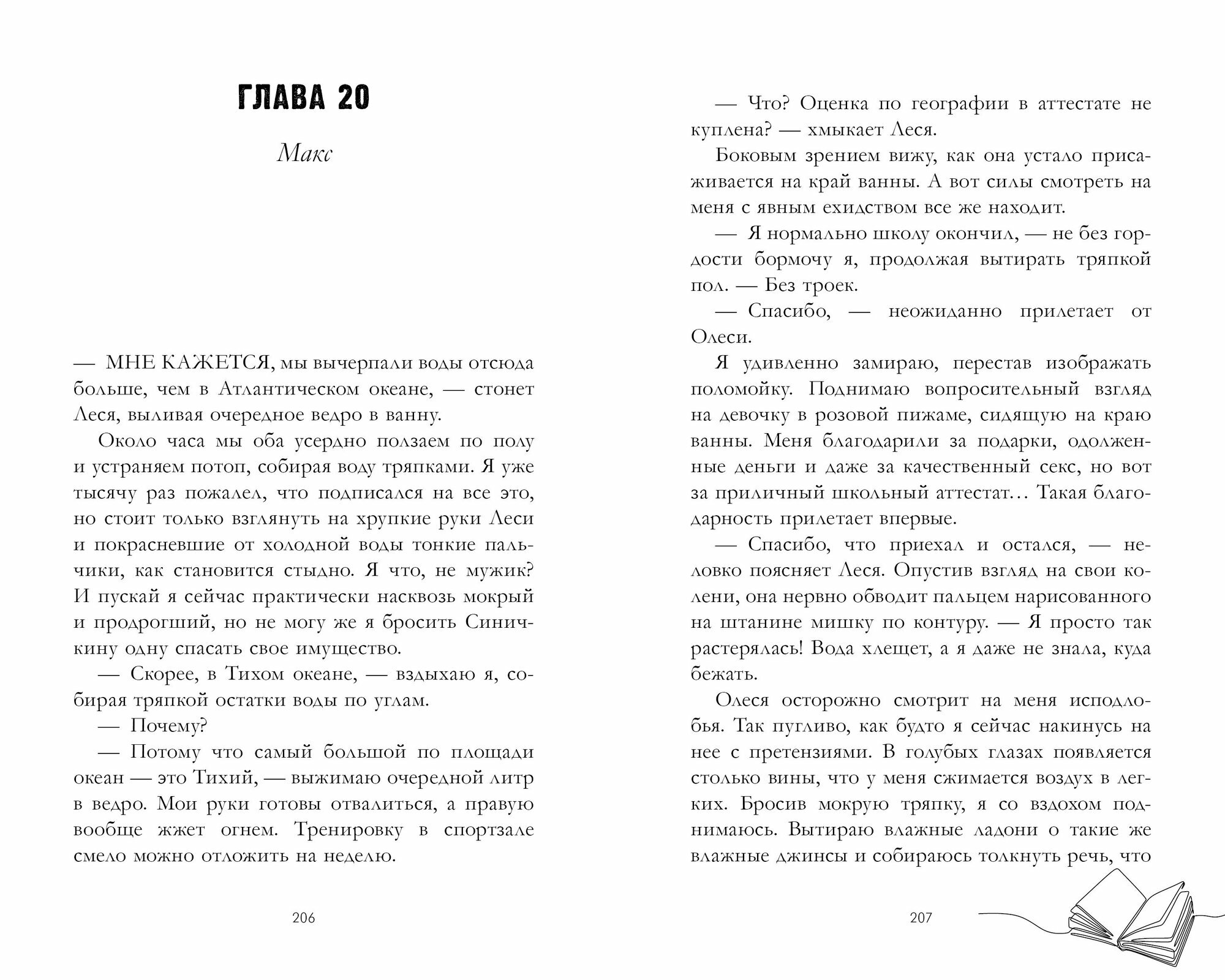 ГЛАВА 20

Макс

— МНЕ КАЖЕТСЯ, мы вычерпали воды отсюда больше, чем в Атлантическом океане, — стонет Леся, выливая очередное ведро в ванну.

Около часа мы оба усердно ползаем по полу и устраняем потоп, собирая воду тряпками. Я уже тысячу раз пожалел, что подписался на все это, но стоит только взглянуть на хрупкие руки Леси и покрасневшие от холодной воды тонкие пальчики, как становится стыдно. Я что, не мужик? И пускай я сейчас практически насквозь мокрый и продрогший, но не могу же я бросить Синичкину одну спасать свое имущество.

— Скорее, в Тихом океане, — вздыхаю я, собирая тряпкой остатки воды по углам.

— Почему?

— Потому что самый большой по площади океан — это Тихий, — выжимаю очередной литр в ведро. Мои руки готовы отвалиться, а правую вообще жжет огнем. Тренировку в спортзале смело можно отложить на неделю.

206

— Что? Оценка по географии в аттестате не куплена? — хмыкает Леся.

Боковым зрением вижу, как она устало присаживается на край ванны. А вот силы смотреть на меня с явным ехидством все же находит.

— Я нормально школу окончил, — не без гордости бормочу я, продолжая вытирать тряпкой пол. — Без троек.

— Спасибо, — неожиданно прилетает от Олеси.

Я удивленно замираю, перестав изображать поломойку. Поднимаю вопросительный взгляд на девочку в розовой пижаме, сидящую на краю ванны. Меня благодарили за подарки, одолженные деньги и даже за качественный секс, но вот за приличный школьный аттестат… Такая благодарность прилетает впервые.

— Спасибо, что приехал и остался, — неловко поясняет Леся. Опустив взгляд на свои колени, она нервно обводит пальцем нарисованного на штанине мишку по контуру. — Я просто так растерялась! Вода хлещет, а я даже не знала, куда бежать.

Олеся осторожно смотрит на меня исподлобья. Так пугливо, как будто я сейчас накинусь на нее с претензиями. В голубых глазах появляется столько вины, что у меня сжимается воздух в легких. Бросив мокрую тряпку, я со вздохом поднимаюсь. Вытираю влажные ладони о такие же влажные джинсы и собираюсь толкнуть речь, что

207